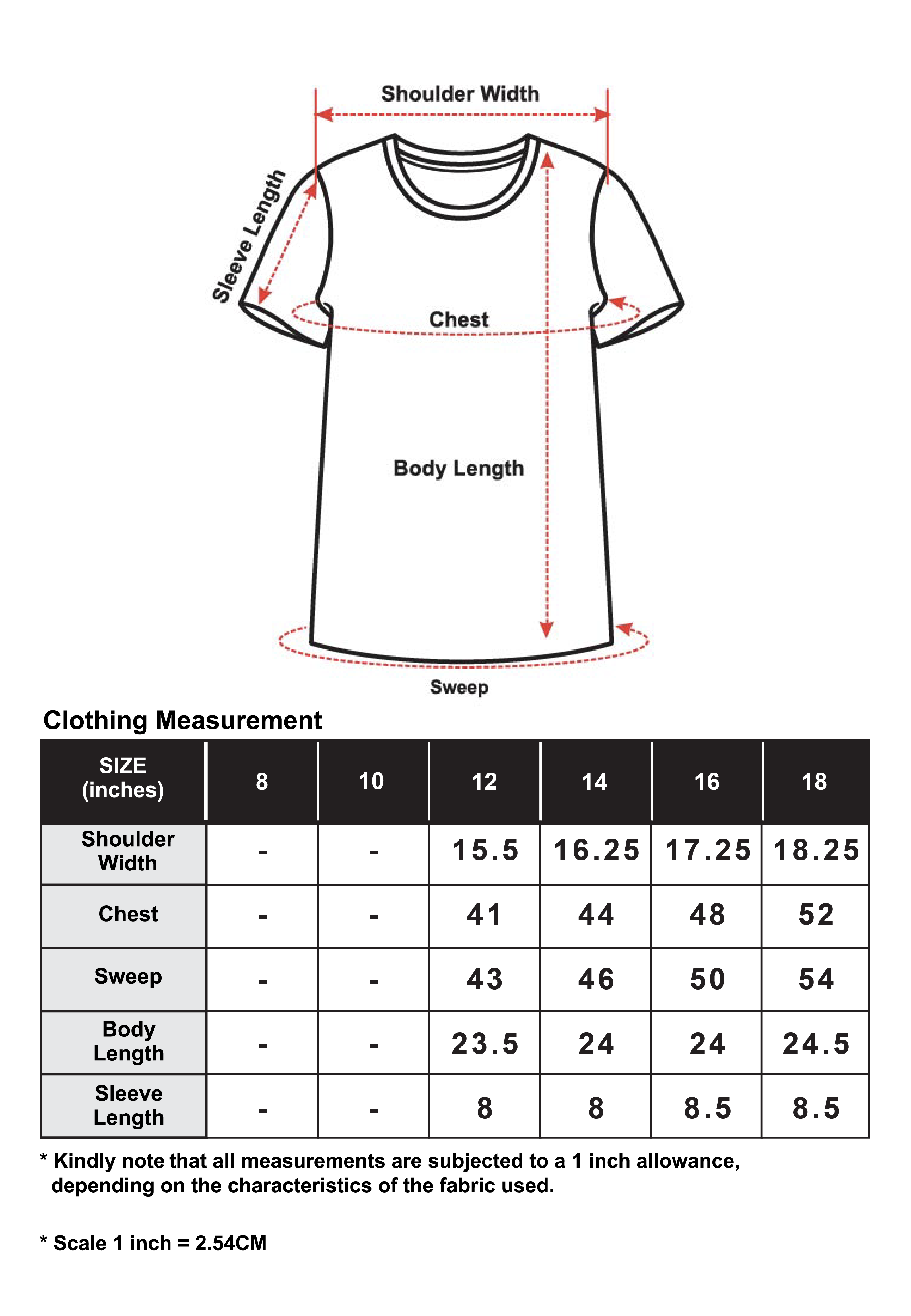 Shoulder Width

Sleeve Length

Chest

Body Length

Sweep

Clothing Measurement

| SIZE (inches) | 8 | 10 | 12 | 14 | 16 | 18 |
|---|---|---|---|---|---|---|
| Shoulder Width | - | - | 15.5 | 16.25 | 17.25 | 18.25 |
| Chest | - | - | 41 | 44 | 48 | 52 |
| Sweep | - | - | 43 | 46 | 50 | 54 |
| Body Length | - | - | 23.5 | 24 | 24 | 24.5 |
| Sleeve Length | - | - | 8 | 8 | 8.5 | 8.5 |

* Kindly note that all measurements are subjected to a 1 inch allowance, depending on the characteristics of the fabric used.

* Scale 1 inch = 2.54CM